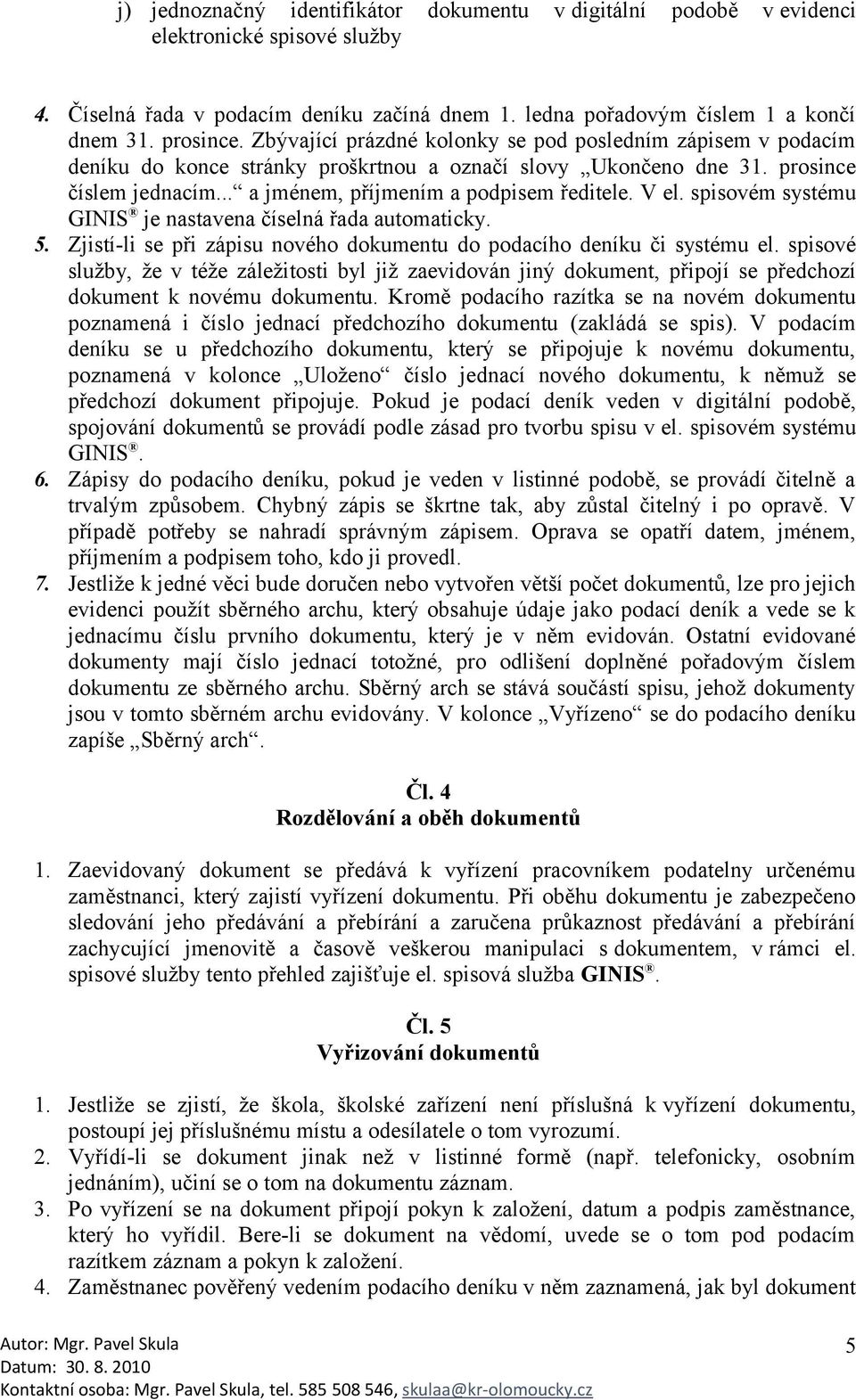 j) jednoznačný identifikátor dokumentu v digitální podobě v evidenci elektronické spisové služby

4. Číselná řada v podacím deníku začíná dnem 1. ledna pořadovým číslem 1 a končí dnem 31. prosince. Zbývající prázdné kolonky se pod posledním zápisem v podacím deníku do konce stránky proškrtnou a označí slovy „Ukončeno dne 31. prosince číslem jednacím...“ a jménem, příjmením a podpisem ředitele. V el. spisovém systému GINIS® je nastavena číselná řada automaticky.
5. Zjistí-li se při zápisu nového dokumentu do podacího deníku či systému el. spisové služby, že v téže záležitosti byl již zaevidován jiný dokument, připojí se předchozí dokument k novému dokumentu. Kromě podacího razítka se na novém dokumentu poznamená i číslo jednací předchozího dokumentu (zakládá se spis). V podacím deníku se u předchozího dokumentu, který se připojuje k novému dokumentu, poznamená v kolonce „Uloženo“ číslo jednací nového dokumentu, k němuž se předchozí dokument připojuje. Pokud je podací deník veden v digitální podobě, spojování dokumentů se provádí podle zásad pro tvorbu spisu v el. spisovém systému GINIS®.
6. Zápisy do podacího deníku, pokud je veden v listinné podobě, se provádí čitelně a trvalým způsobem. Chybný zápis se škrtne tak, aby zůstal čitelný i po opravě. V případě potřeby se nahradí správným zápisem. Oprava se opatří datem, jménem, příjmením a podpisem toho, kdo ji provedl.
7. Jestliže k jedné věci bude doručen nebo vytvořen větší počet dokumentů, lze pro jejich evidenci použít sběrného archu, který obsahuje údaje jako podací deník a vede se k jednacímu číslu prvního dokumentu, který je v něm evidován. Ostatní evidované dokumenty mají číslo jednací totožné, pro odlišení doplněné pořadovým číslem dokumentu ze sběrného archu. Sběrný arch se stává součástí spisu, jehož dokumenty jsou v tomto sběrném archu evidovány. V kolonce „Vyřízeno“ se do podacího deníku zapíše „Sběrný arch“.

Čl. 4
Rozdělování a oběh dokumentů

1. Zaevidovaný dokument se předává k vyřízení pracovníkem podatelny určenému zaměstnanci, který zajistí vyřízení dokumentu. Při oběhu dokumentu je zabezpečeno sledování jeho předávání a přebírání a zaručena průkaznost předávání a přebírání zachycující jmenovitě a časově veškerou manipulaci s dokumentem, v rámci el. spisové služby tento přehled zajišťuje el. spisová služba GINIS®.

Čl. 5
Vyřizování dokumentů

1. Jestliže se zjistí, že škola, školské zařízení není příslušná k vyřízení dokumentu, postoupí jej příslušnému místu a odesílatele o tom vyrozumí.
2. Vyřídí-li se dokument jinak než v listinné formě (např. telefonicky, osobním jednáním), učiní se o tom na dokumentu záznam.
3. Po vyřízení se na dokument připojí pokyn k založení, datum a podpis zaměstnance, který ho vyřídil. Bere-li se dokument na vědomí, uvede se o tom pod podacím razítkem záznam a pokyn k založení.
4. Zaměstnanec pověřený vedením podacího deníku v něm zaznamená, jak byl dokument

Autor: Mgr. Pavel Skula
Datum: 30. 8. 2010
Kontaktní osoba: Mgr. Pavel Skula, tel. 585 508 546, skulaa@kr-olomoucky.cz
5